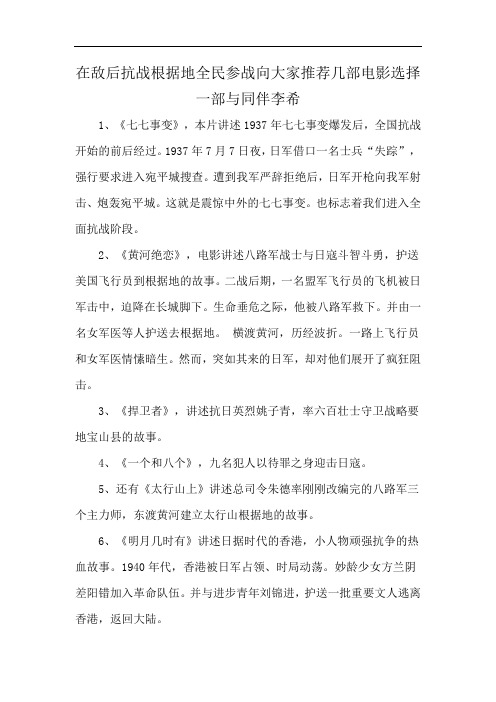 在敌后抗战根据地全民参战向大家推荐几部电影选择一部与同伴李希

1、《七七事变》，本片讲述1937年七七事变爆发后，全国抗战开始的前后经过。1937年7月7日夜，日军借口一名士兵“失踪”，强行要求进入宛平城搜查。遭到我军严辞拒绝后，日军开枪向我军射击、炮轰宛平城。这就是震惊中外的七七事变。也标志着我们进入全面抗战阶段。

2、《黄河绝恋》，电影讲述八路军战士与日寇斗智斗勇，护送美国飞行员到根据地的故事。二战后期，一名盟军飞行员的飞机被日军击中，迫降在长城脚下。生命垂危之际，他被八路军救下。并由一名女军医等人护送去根据地。 横渡黄河，历经波折。一路上飞行员和女军医情愫暗生。然而，突如其来的日军，却对他们展开了疯狂阻击。

3、《捍卫者》，讲述抗日英烈姚子青，率六百壮士守卫战略要地宝山县的故事。

4、《一个和八个》，九名犯人以待罪之身迎击日寇。

5、还有《太行山上》讲述总司令朱德率刚刚改编完的八路军三个主力师，东渡黄河建立太行山根据地的故事。

6、《明月几时有》讲述日据时代的香港，小人物顽强抗争的热血故事。1940年代，香港被日军占领、时局动荡。妙龄少女方兰阴差阳错加入革命队伍。并与进步青年刘锦进，护送一批重要文人逃离香港，返回大陆。